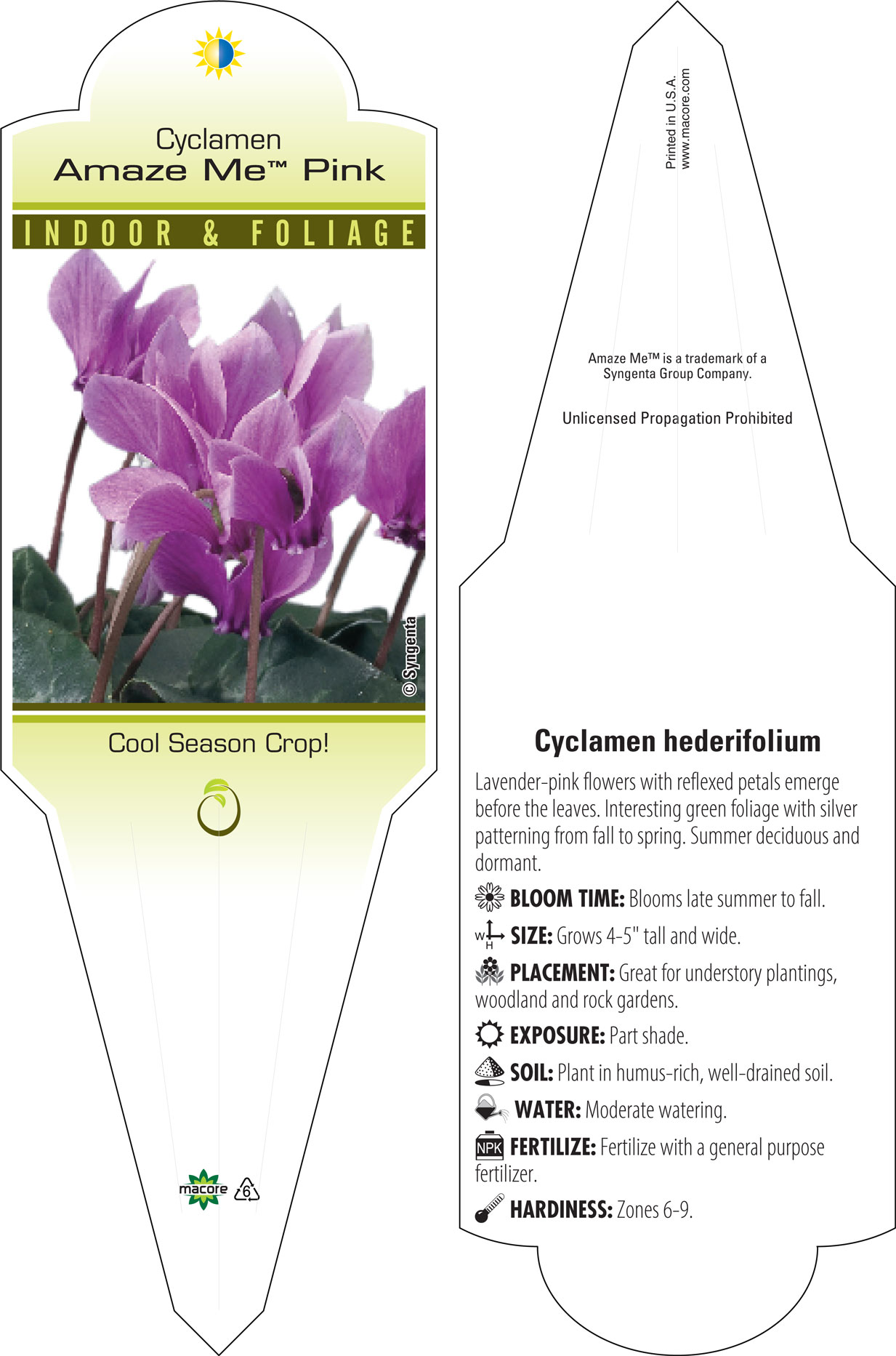 Cyclamen
Amaze Me™ Pink

INDOOR & FOLIAGE

© Syngenta

Cool Season Crop!

macore 6

Printed in U.S.A.
www.macore.com

Amaze Me™ is a trademark of a Syngenta Group Company.

Unlicensed Propagation Prohibited

Cyclamen hederifolium

Lavender-pink flowers with reflexed petals emerge before the leaves. Interesting green foliage with silver patterning from fall to spring. Summer deciduous and dormant.

BLOOM TIME: Blooms late summer to fall.

W H SIZE: Grows 4-5" tall and wide.

PLACEMENT: Great for understory plantings, woodland and rock gardens.

EXPOSURE: Part shade.

SOIL: Plant in humus-rich, well-drained soil.

WATER: Moderate watering.

NPK FERTILIZE: Fertilize with a general purpose fertilizer.

HARDINESS: Zones 6-9.